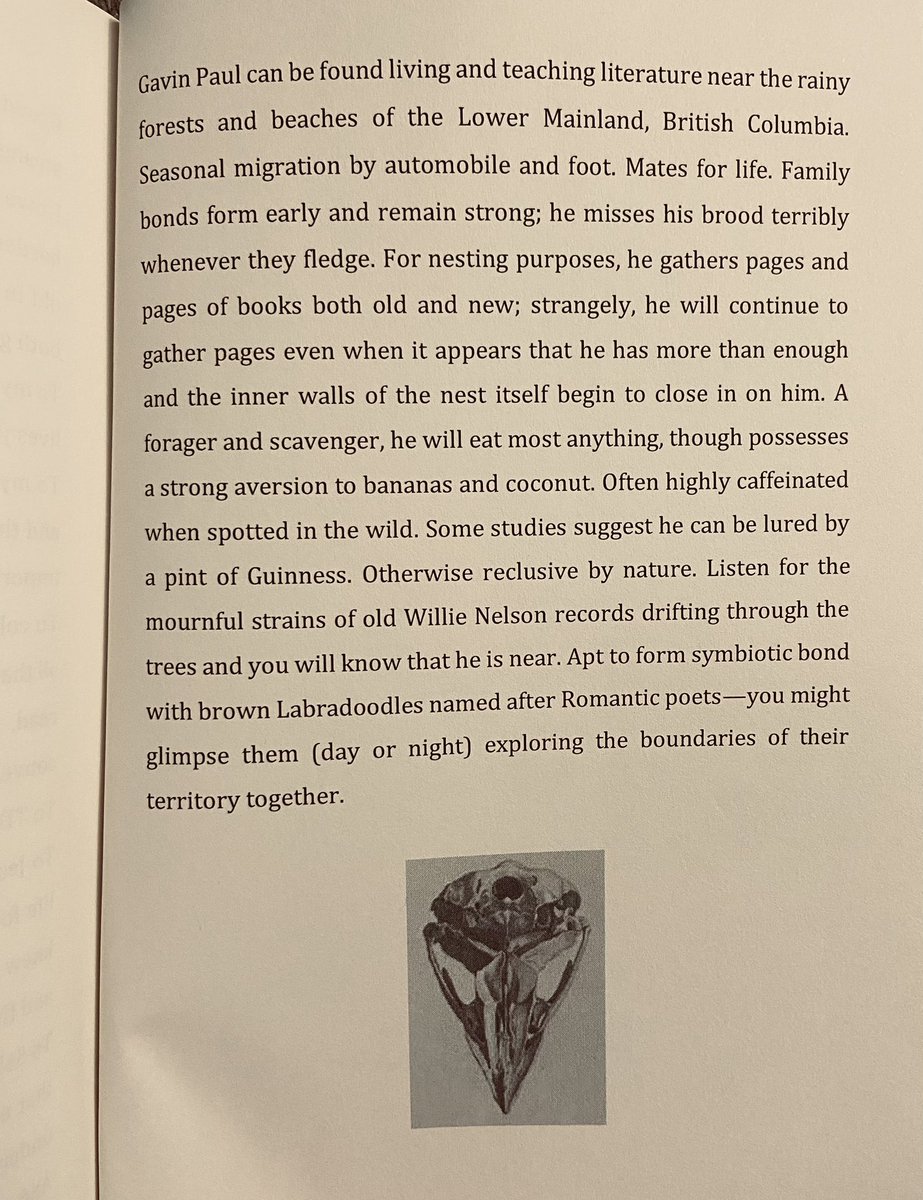 Gavin Paul can be found living and teaching literature near the rainy forests and beaches of the Lower Mainland, British Columbia. Seasonal migration by automobile and foot. Mates for life. Family bonds form early and remain strong; he misses his brood terribly whenever they fledge. For nesting purposes, he gathers pages and pages of books both old and new; strangely, he will continue to gather pages even when it appears that he has more than enough and the inner walls of the nest itself begin to close in on him. A forager and scavenger, he will eat most anything, though possesses a strong aversion to bananas and coconut. Often highly caffeinated when spotted in the wild. Some studies suggest he can be lured by a pint of Guinness. Otherwise reclusive by nature. Listen for the mournful strains of old Willie Nelson records drifting through the trees and you will know that he is near. Apt to form symbiotic bond with brown Labradoodles named after Romantic poets—you might glimpse them (day or night) exploring the boundaries of their territory together.